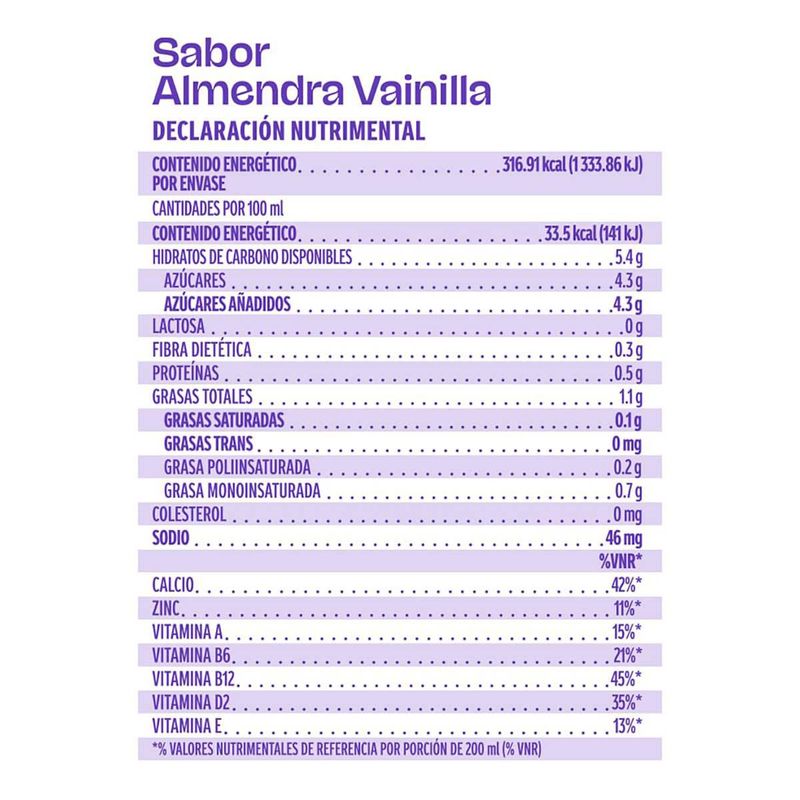 Sabor
Almendra Vainilla

DECLARACIÓN NUTRIMENTAL

| | |
|---|---|
| CONTENIDO ENERGÉTICO POR ENVASE | 316.91 kcal (1 333.86 kJ) |
| CANTIDADES POR 100 ml | |
| CONTENIDO ENERGÉTICO | 33.5 kcal (141 kJ) |
| HIDRATOS DE CARBONO DISPONIBLES | 5.4 g |
| AZÚCARES | 4.3 g |
| AZÚCARES AÑADIDOS | 4.3 g |
| LACTOSA | 0 g |
| FIBRA DIETÉTICA | 0.3 g |
| PROTEÍNAS | 0.5 g |
| GRASAS TOTALES | 1.1 g |
| GRASAS SATURADAS | 0.1 g |
| GRASAS TRANS | 0 mg |
| GRASA POLIINSATURADA | 0.2 g |
| GRASA MONOINSATURADA | 0.7 g |
| COLESTEROL | 0 mg |
| SODIO | 46 mg |
| | %VNR* |
| CALCIO | 42%* |
| ZINC | 11%* |
| VITAMINA A | 15%* |
| VITAMINA B6 | 21%* |
| VITAMINA B12 | 45%* |
| VITAMINA D2 | 35%* |
| VITAMINA E | 13%* |

*% VALORES NUTRIMENTALES DE REFERENCIA POR PORCIÓN DE 200 ml (% VNR)